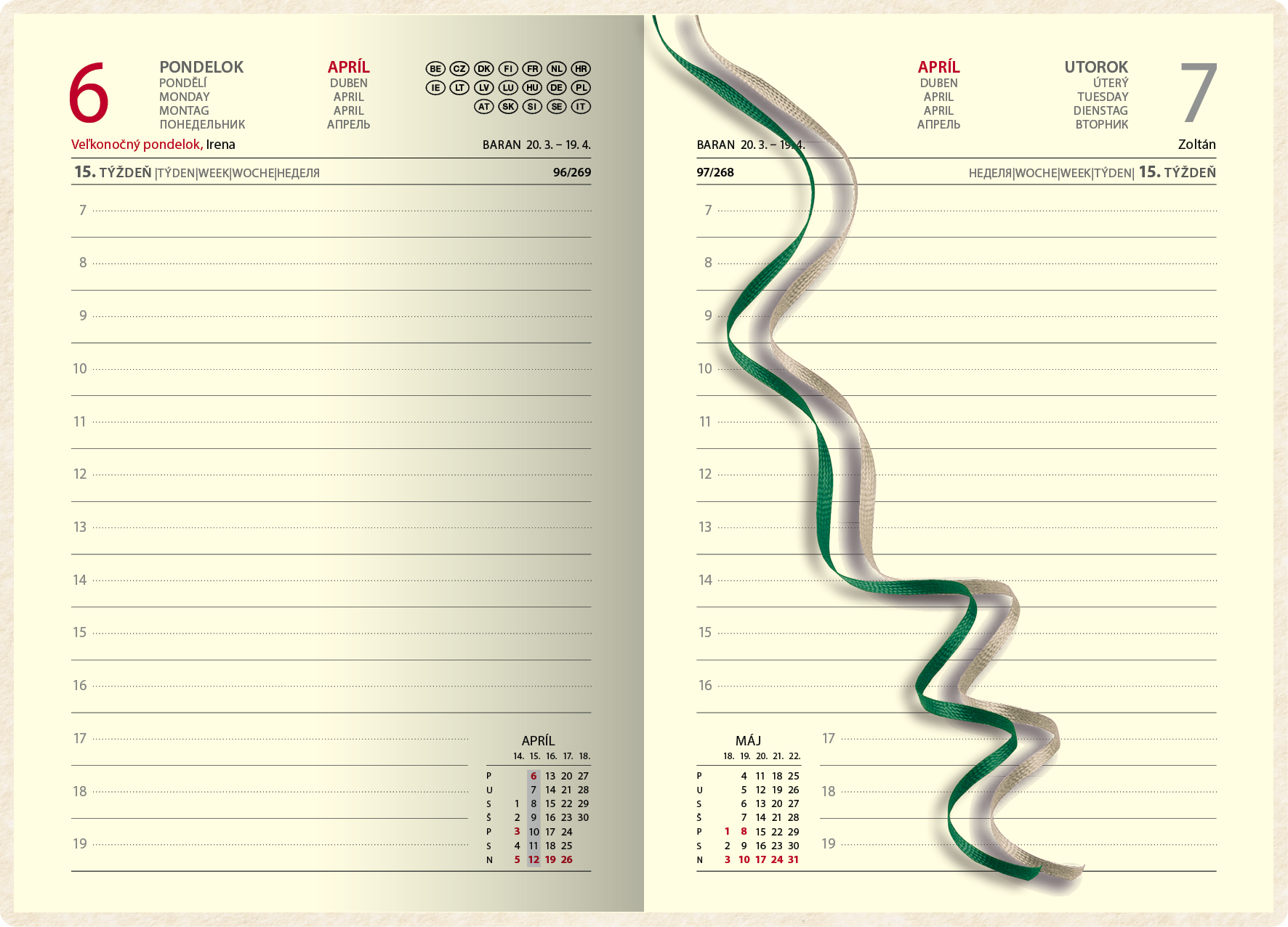 6

PONDELOK
PONDĚLÍ
MONDAY
MONTAG
ПОНЕДЕЛЬНИК

APRÍL
DUBEN
APRIL
APRIL
АПРЕЛЬ

BE CZ DK FI FR NL HR
IE LT LV LU HU DE PL
AT SK SI SE IT

Veľkonočný pondelok, Irena

BARAN 20. 3. – 19. 4.

15. TÝŽDEŇ |TÝDEN|WEEK|WOCHE|НЕДЕЛЯ

96/269

7
8
9
10
11
12
13
14
15
16
17
18
19

APRÍL

| | 14. | 15. | 16. | 17. | 18. |
|---|---|---|---|---|---|
| P | | 6 | 13 | 20 | 27 |
| U | | 7 | 14 | 21 | 28 |
| S | 1 | 8 | 15 | 22 | 29 |
| Š | 2 | 9 | 16 | 23 | 30 |
| P | 3 | 10 | 17 | 24 | |
| S | 4 | 11 | 18 | 25 | |
| N | 5 | 12 | 19 | 26 | |

APRÍL
DUBEN
APRIL
APRIL
АПРЕЛЬ

UTOROK
ÚTERÝ
TUESDAY
DIENSTAG
ВТОРНИК

7

BARAN 20. 3. – 19. 4.

Zoltán

97/268

НЕДЕЛЯ|WOCHE|WEEK|TÝDEN| 15. TÝŽDEŇ

7
8
9
10
11
12
13
14
15
16
17
18
19

MÁJ

| | 18. | 19. | 20. | 21. | 22. |
|---|---|---|---|---|---|
| P | | 4 | 11 | 18 | 25 |
| U | | 5 | 12 | 19 | 26 |
| S | | 6 | 13 | 20 | 27 |
| Š | | 7 | 14 | 21 | 28 |
| P | 1 | 8 | 15 | 22 | 29 |
| S | 2 | 9 | 16 | 23 | 30 |
| N | 3 | 10 | 17 | 24 | 31 |